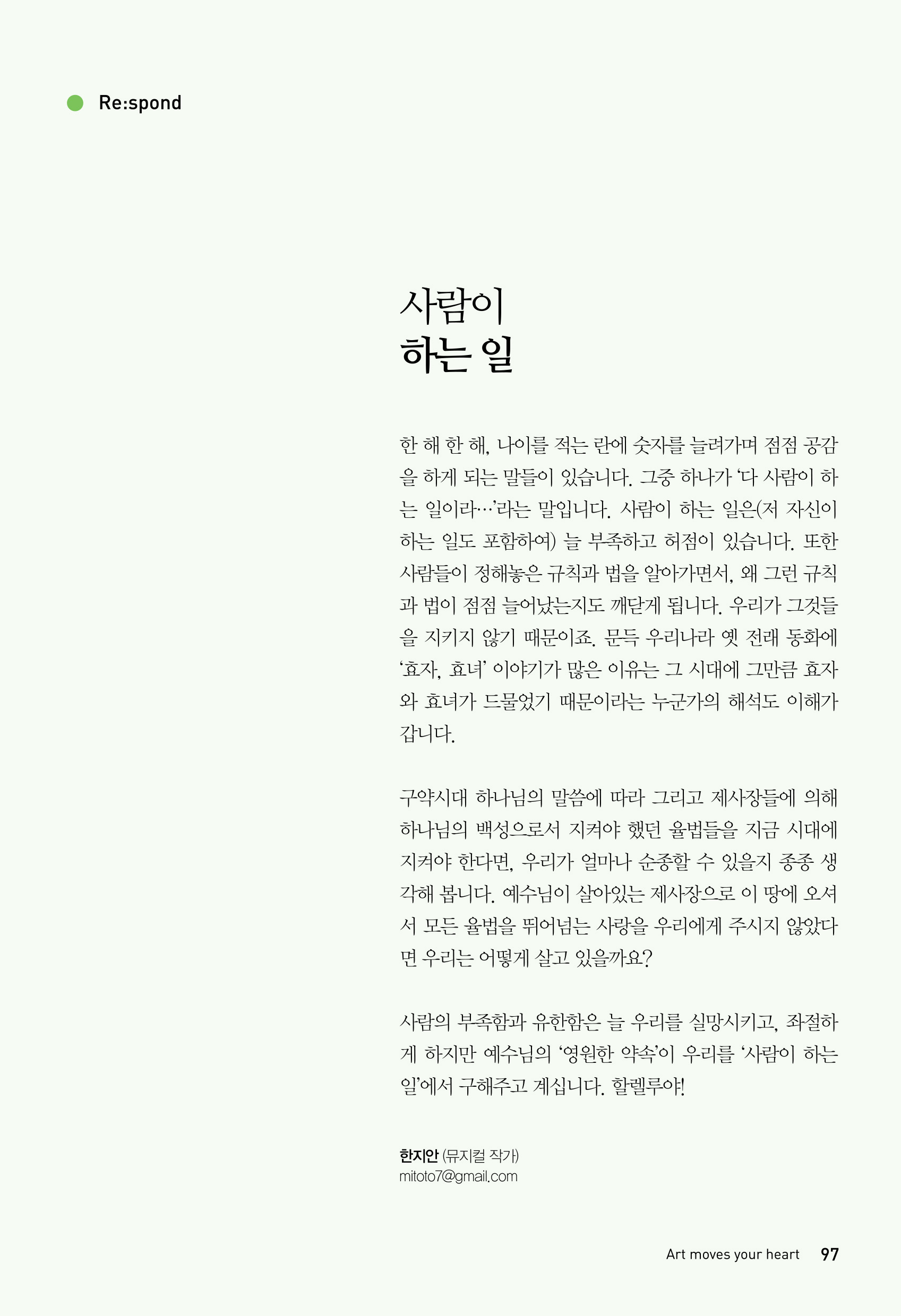 Re:spond

사람이
하는 일

한 해 한 해, 나이를 적는 란에 숫자를 늘려가며 점점 공감을 하게 되는 말들이 있습니다. 그중 하나가 '다 사람이 하는 일이라…'라는 말입니다. 사람이 하는 일은(저 자신이 하는 일도 포함하여) 늘 부족하고 허점이 있습니다. 또한 사람들이 정해놓은 규칙과 법을 알아가면서, 왜 그런 규칙과 법이 점점 늘어났는지도 깨닫게 됩니다. 우리가 그것들을 지키지 않기 때문이죠. 문득 우리나라 옛 전래 동화에 '효자, 효녀' 이야기가 많은 이유는 그 시대에 그만큼 효자와 효녀가 드물었기 때문이라는 누군가의 해석도 이해가 갑니다.

구약시대 하나님의 말씀에 따라 그리고 제사장들에 의해 하나님의 백성으로서 지켜야 했던 율법들을 지금 시대에 지켜야 한다면, 우리가 얼마나 순종할 수 있을지 종종 생각해 봅니다. 예수님이 살아있는 제사장으로 이 땅에 오셔서 모든 율법을 뛰어넘는 사랑을 우리에게 주시지 않았다면 우리는 어떻게 살고 있을까요?

사람의 부족함과 유한함은 늘 우리를 실망시키고, 좌절하게 하지만 예수님의 '영원한 약속'이 우리를 '사람이 하는 일'에서 구해주고 계십니다. 할렐루야!

한지안 (뮤지컬 작가)
mitoto7@gmail.com

Art moves your heart 97